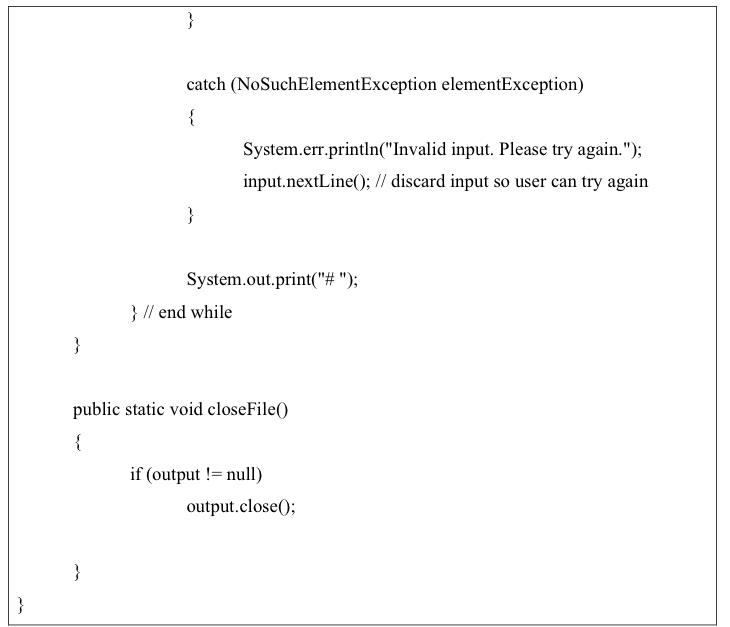 }

catch (NoSuchElementException elementException)
{
System.err.println("Invalid input. Please try again.");
input.nextLine(); // discard input so user can try again
}

System.out.print("# ");
} // end while
}

public static void closeFile()
{
if (output != null)
output.close();

}
}